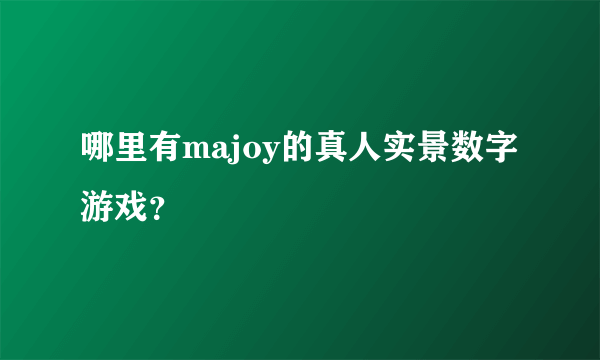 哪里有majoy的真人实景数字游戏？